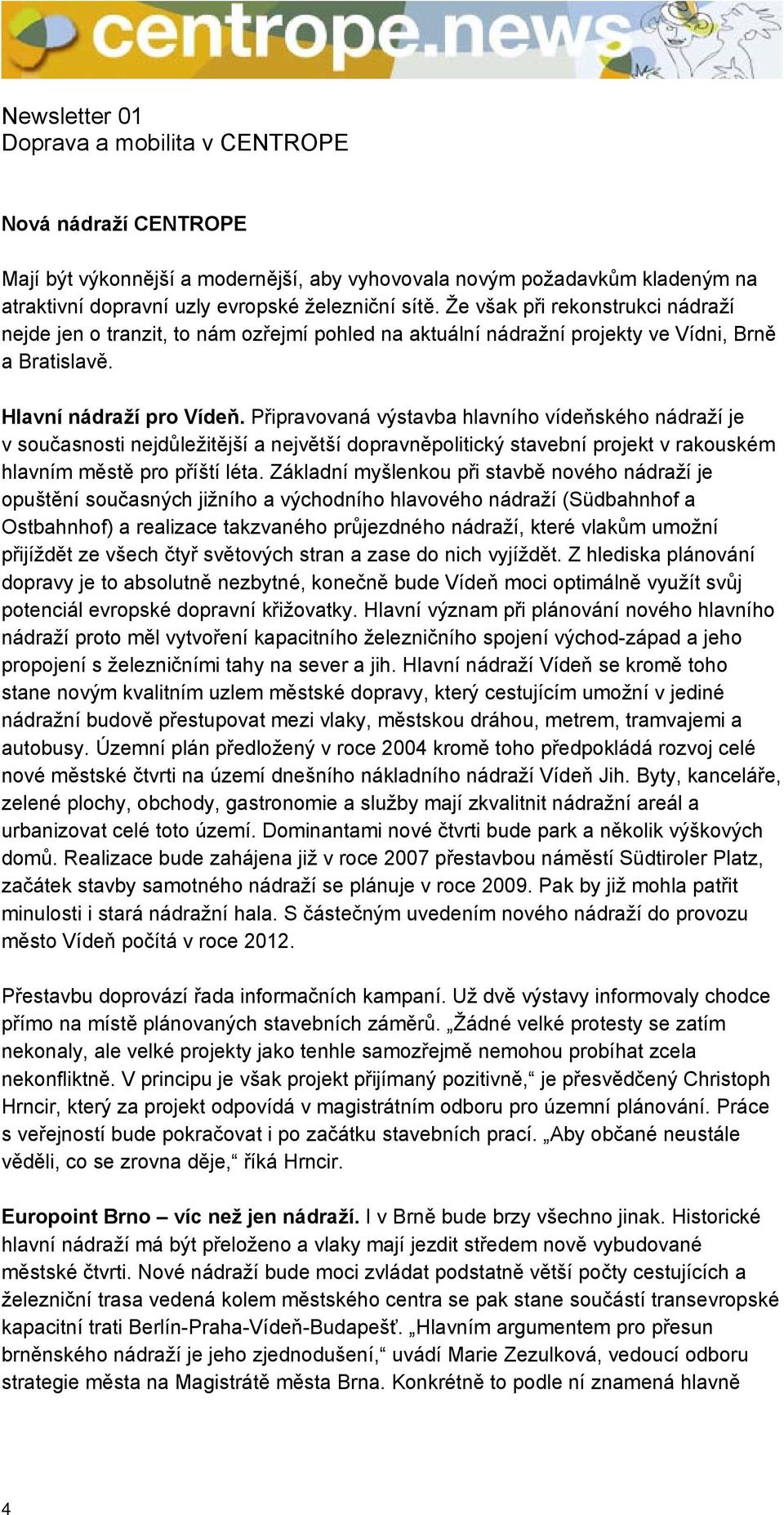 centrope.news

Newsletter 01
Doprava a mobilita v CENTROPE

Nová nádraží CENTROPE

Mají být výkonnější a modernější, aby vyhovovala novým požadavkům kladeným na atraktivní dopravní uzly evropské železniční sítě. Že však při rekonstrukci nádraží nejde jen o tranzit, to nám ozřejmí pohled na aktuální nádražní projekty ve Vídni, Brně a Bratislavě.

Hlavní nádraží pro Vídeň. Připravovaná výstavba hlavního vídeňského nádraží je v současnosti nejdůležitější a největší dopravněpolitický stavební projekt v rakouském hlavním městě pro příští léta. Základní myšlenkou při stavbě nového nádraží je opuštění současných jižního a východního hlavového nádraží (Südbahnhof a Ostbahnhof) a realizace takzvaného průjezdného nádraží, které vlakům umožní přijíždět ze všech čtyř světových stran a zase do nich vyjíždět. Z hlediska plánování dopravy je to absolutně nezbytné, konečně bude Vídeň moci optimálně využít svůj potenciál evropské dopravní křižovatky. Hlavní význam při plánování nového hlavního nádraží proto měl vytvoření kapacitního železničního spojení východ-západ a jeho propojení s železničními tahy na sever a jih. Hlavní nádraží Vídeň se kromě toho stane novým kvalitním uzlem městské dopravy, který cestujícím umožní v jediné nádražní budově přestupovat mezi vlaky, městskou dráhou, metrem, tramvajemi a autobusy. Územní plán předložený v roce 2004 kromě toho předpokládá rozvoj celé nové městské čtvrti na území dnešního nákladního nádraží Vídeň Jih. Byty, kanceláře, zelené plochy, obchody, gastronomie a služby mají zkvalitnit nádražní areál a urbanizovat celé toto území. Dominantami nové čtvrti bude park a několik výškových domů. Realizace bude zahájena již v roce 2007 přestavbou náměstí Südtiroler Platz, začátek stavby samotného nádraží se plánuje v roce 2009. Pak by již mohla patřit minulosti i stará nádražní hala. S částečným uvedením nového nádraží do provozu město Vídeň počítá v roce 2012.

Přestavbu doprovází řada informačních kampaní. Už dvě výstavy informovaly chodce přímo na místě plánovaných stavebních záměrů. „Žádné velké protesty se zatím nekonaly, ale velké projekty jako tenhle samozřejmě nemohou probíhat zcela nekonfliktně. V principu je však projekt přijímaný pozitivně,“ je přesvědčený Christoph Hrncir, který za projekt odpovídá v magistrátním odboru pro územní plánování. Práce s veřejností bude pokračovat i po začátku stavebních prací. „Aby občané neustále věděli, co se zrovna děje,“ říká Hrncir.

Europoint Brno – víc než jen nádraží. I v Brně bude brzy všechno jinak. Historické hlavní nádraží má být přeloženo a vlaky mají jezdit středem nově vybudované městské čtvrti. Nové nádraží bude moci zvládat podstatně větší počty cestujících a železniční trasa vedená kolem městského centra se pak stane součástí transevropské kapacitní trati Berlín-Praha-Vídeň-Budapešť. „Hlavním argumentem pro přesun brněnského nádraží je jeho zjednodušení,“ uvádí Marie Zezulková, vedoucí odboru strategie města na Magistrátě města Brna. Konkrétně to podle ní znamená hlavně

4